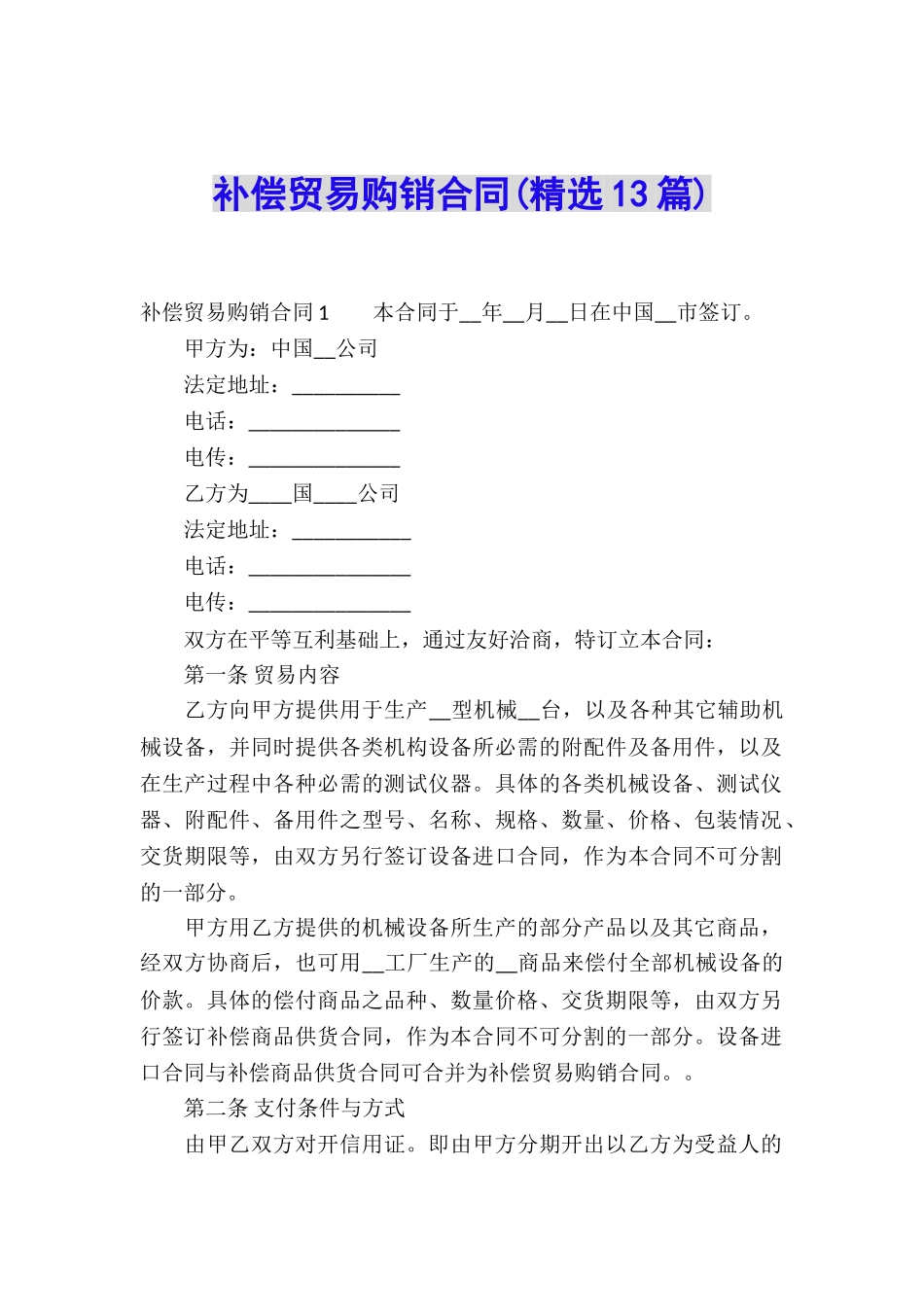 补偿贸易购销合同(精选13篇)

补偿贸易购销合同1　　本合同于__年__月__日在中国__市签订。

甲方为：中国__公司

法定地址：__________

电话：______________

电传：______________

乙方为____国____公司

法定地址：___________

电话：_______________

电传：_______________

双方在平等互利基础上，通过友好洽商，特订立本合同：

第一条 贸易内容

乙方向甲方提供用于生产__型机械__台，以及各种其它辅助机械设备，并同时提供各类机构设备所必需的附配件及备用件，以及在生产过程中各种必需的测试仪器。具体的各类机械设备、测试仪器、附配件、备用件之型号、名称、规格、数量、价格、包装情况、交货期限等，由双方另行签订设备进口合同，作为本合同不可分割的一部分。

甲方用乙方提供的机械设备所生产的部分产品以及其它商品，经双方协商后，也可用__工厂生产的__商品来偿付全部机械设备的价款。具体的偿付商品之品种、数量价格、交货期限等，由双方另行签订补偿商品供货合同，作为本合同不可分割的一部分。设备进口合同与补偿商品供货合同可合并为补偿贸易购销合同。。

第二条 支付条件与方式

由甲乙双方对开信用证。即由甲方分期开出以乙方为受益人的